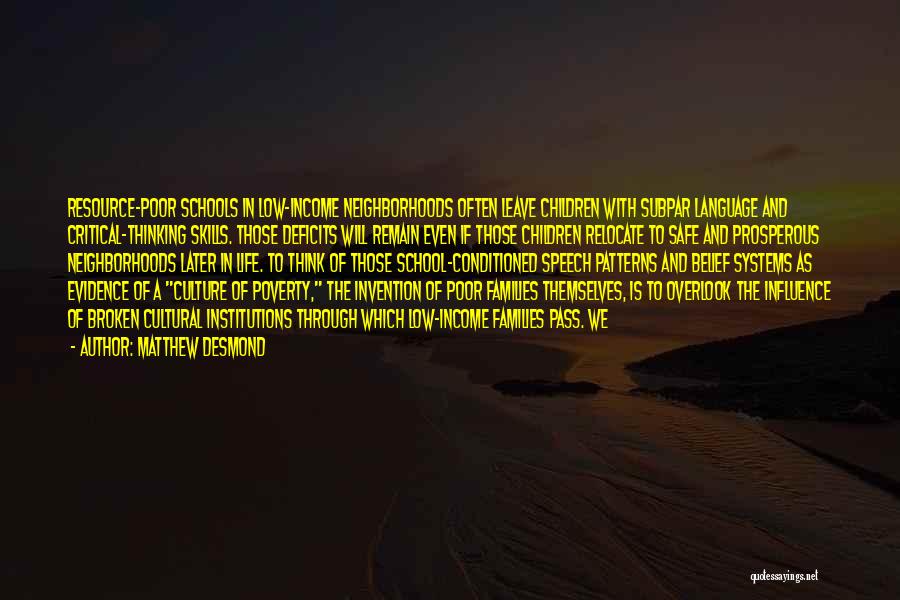 RESOURCE-POOR SCHOOLS IN LOW-INCOME NEIGHBORHOODS OFTEN LEAVE CHILDREN WITH SUBPAR LANGUAGE AND CRITICAL-THINKING SKILLS. THOSE DEFICITS WILL REMAIN EVEN IF THOSE CHILDREN RELOCATE TO SAFE AND PROSPEROUS NEIGHBORHOODS LATER IN LIFE. TO THINK OF THOSE SCHOOL-CONDITIONED SPEECH PATTERNS AND BELIEF SYSTEMS AS EVIDENCE OF A "CULTURE OF POVERTY," THE INVENTION OF POOR FAMILIES THEMSELVES, IS TO OVERLOOK THE INFLUENCE OF BROKEN CULTURAL INSTITUTIONS THROUGH WHICH LOW-INCOME FAMILIES PASS. WE

- AUTHOR: MATTHEW DESMOND

quotessayings.net